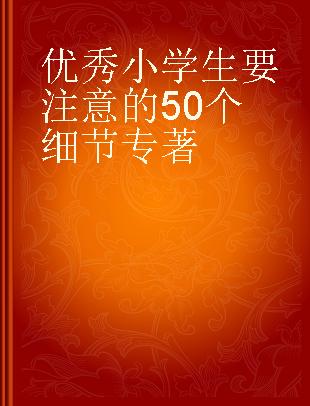 优秀小学生要注意的50个细节专著